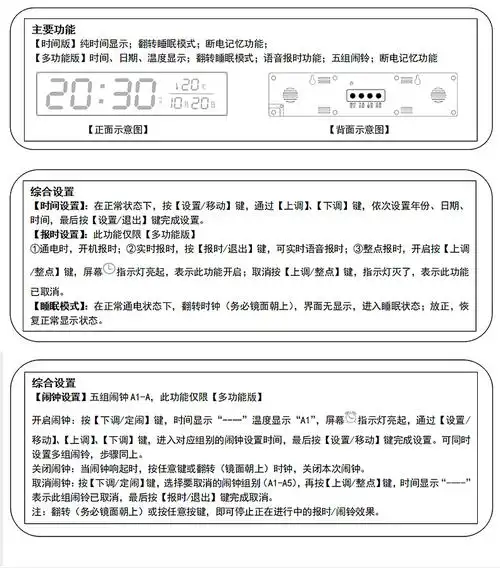 主要功能
【时间版】纯时间显示；翻转睡眠模式；断电记忆功能；
【多功能版】时间、日期、温度显示；翻转睡眠模式；语音报时功能；五组闹铃；断电记忆功能

20:30 20℃ 10月20日

【正面示意图】 【背面示意图】

综合设置
【时间设置】：在正常状态下，按【设置/移动】键，通过【上调】、【下调】键，依次设置年份、日期、时间，最后按【设置/退出】键完成设置。
【报时设置】：此功能仅限【多功能版】
①通电时，开机报时；②实时报时，按【报时/退出】键，可实时语音报时；③整点报时，开启按【上调/整点】键，屏幕指示灯亮起，表示此功能开启；取消按【上调/整点】键，指示灯灭了，表示此功能已取消。
【睡眠模式】：在正常通电状态下，翻转时钟（务必镜面朝上），界面无显示，进入睡眠状态；放正，恢复正常显示状态。

综合设置
【闹钟设置】五组闹钟 A1-A，此功能仅限【多功能版】
开启闹钟：按【下调/定闹】键，时间显示“----”温度显示“A1”，屏幕指示灯亮起，通过【设置/移动】、【上调】、【下调】键，进入对应组别的闹钟设置时间，最后按【设置/移动】键完成设置。可同时设置多组闹铃，步骤同上。
关闭闹钟：当闹钟响起时，按任意键或翻转（镜面朝上）时钟，关闭本次闹钟。
取消闹钟：按【下调/定闹】键，选择要取消的闹钟组别（A1-A5），再按【上调/整点】键，时间显示“----”表示此组闹铃已取消，最后按【报时/退出】键完成取消。
注：翻转（务必镜面朝上）或按任意按键，即可停止正在进行中的报时/闹铃效果。